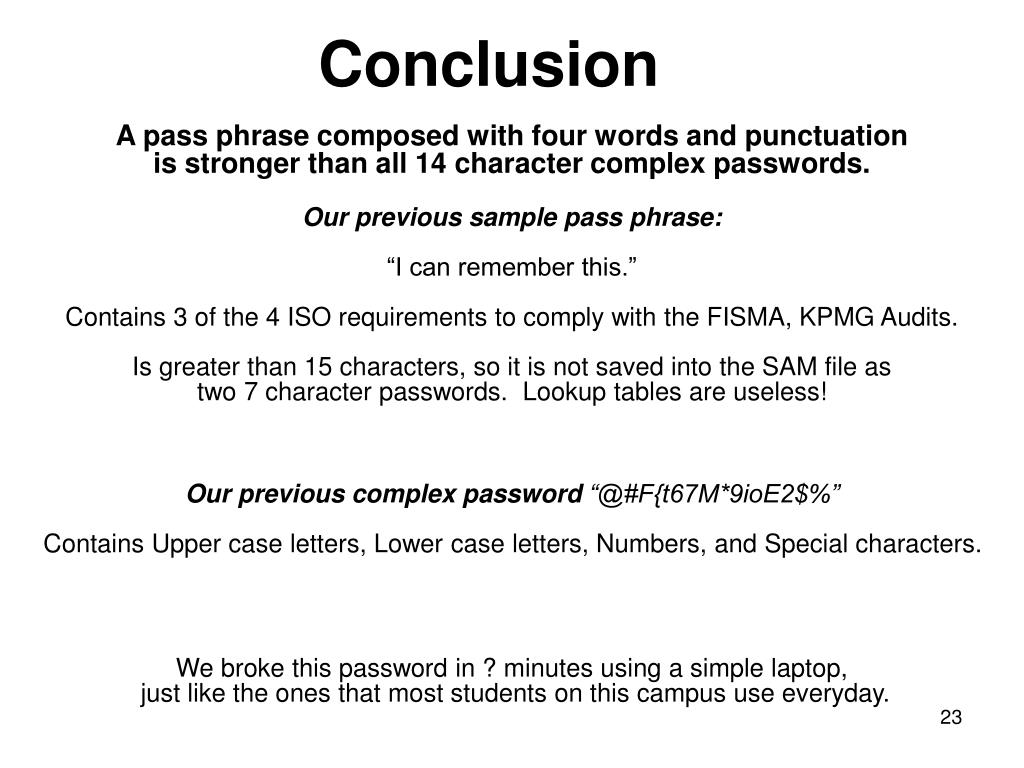 Conclusion

A pass phrase composed with four words and punctuation is stronger than all 14 character complex passwords.

Our previous sample pass phrase:

“I can remember this.”

Contains 3 of the 4 ISO requirements to comply with the FISMA, KPMG Audits.

Is greater than 15 characters, so it is not saved into the SAM file as two 7 character passwords. Lookup tables are useless!

Our previous complex password “@#F{t67M*9ioE2$%”

Contains Upper case letters, Lower case letters, Numbers, and Special characters.

We broke this password in ? minutes using a simple laptop, just like the ones that most students on this campus use everyday.

23